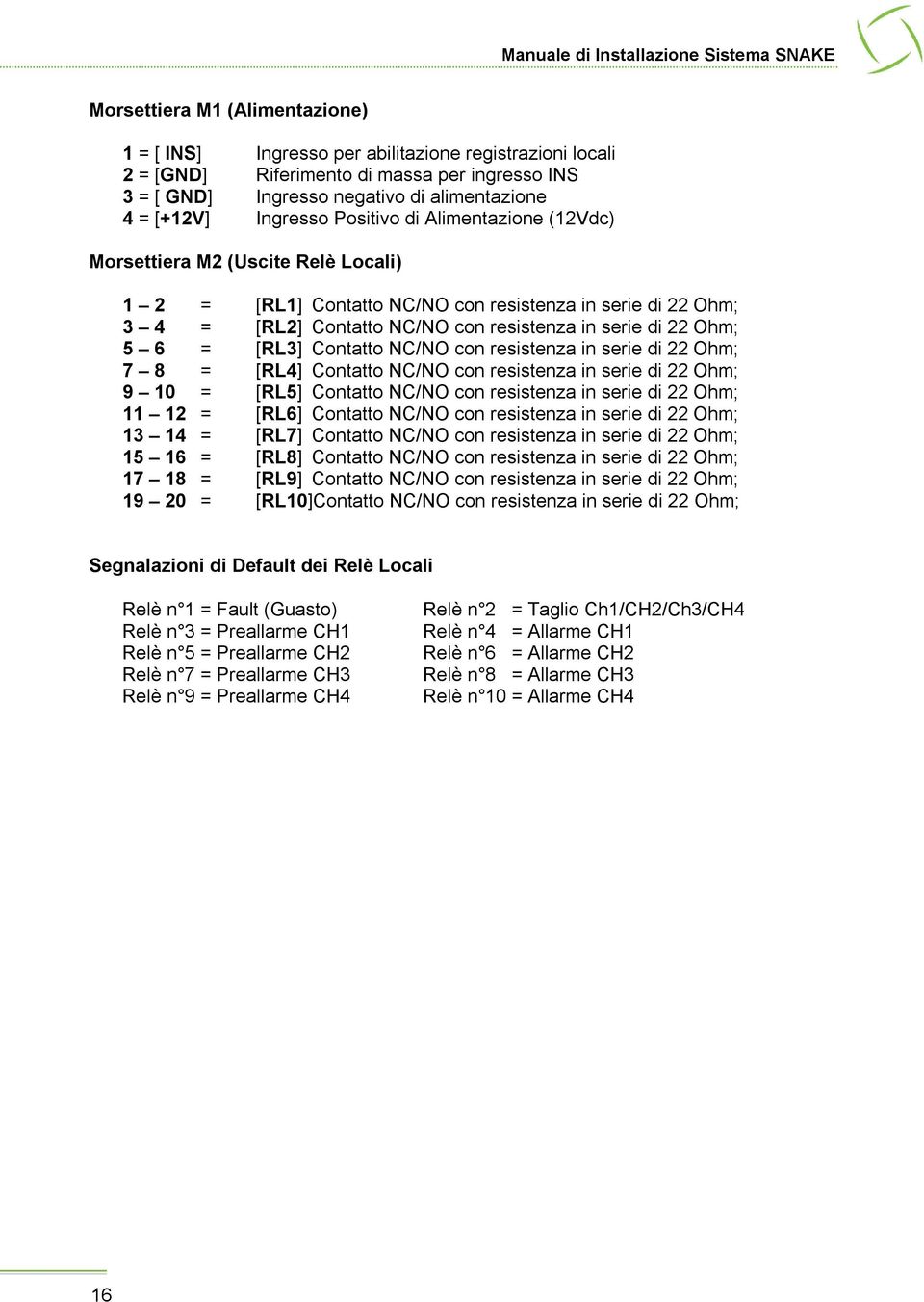 Manuale di Installazione Sistema SNAKE

Morsettiera M1 (Alimentazione)

1 = [ INS] Ingresso per abilitazione registrazioni locali
2 = [GND] Riferimento di massa per ingresso INS
3 = [ GND] Ingresso negativo di alimentazione
4 = [+12V] Ingresso Positivo di Alimentazione (12Vdc)

Morsettiera M2 (Uscite Relè Locali)

1 – 2 = [RL1] Contatto NC/NO con resistenza in serie di 22 Ohm;
3 – 4 = [RL2] Contatto NC/NO con resistenza in serie di 22 Ohm;
5 – 6 = [RL3] Contatto NC/NO con resistenza in serie di 22 Ohm;
7 – 8 = [RL4] Contatto NC/NO con resistenza in serie di 22 Ohm;
9 – 10 = [RL5] Contatto NC/NO con resistenza in serie di 22 Ohm;
11 – 12 = [RL6] Contatto NC/NO con resistenza in serie di 22 Ohm;
13 – 14 = [RL7] Contatto NC/NO con resistenza in serie di 22 Ohm;
15 – 16 = [RL8] Contatto NC/NO con resistenza in serie di 22 Ohm;
17 – 18 = [RL9] Contatto NC/NO con resistenza in serie di 22 Ohm;
19 – 20 = [RL10]Contatto NC/NO con resistenza in serie di 22 Ohm;

Segnalazioni di Default dei Relè Locali

Relè n°1 = Fault (Guasto)
Relè n°3 = Preallarme CH1
Relè n°5 = Preallarme CH2
Relè n°7 = Preallarme CH3
Relè n°9 = Preallarme CH4

Relè n°2 = Taglio Ch1/CH2/Ch3/CH4
Relè n°4 = Allarme CH1
Relè n°6 = Allarme CH2
Relè n°8 = Allarme CH3
Relè n°10 = Allarme CH4

16